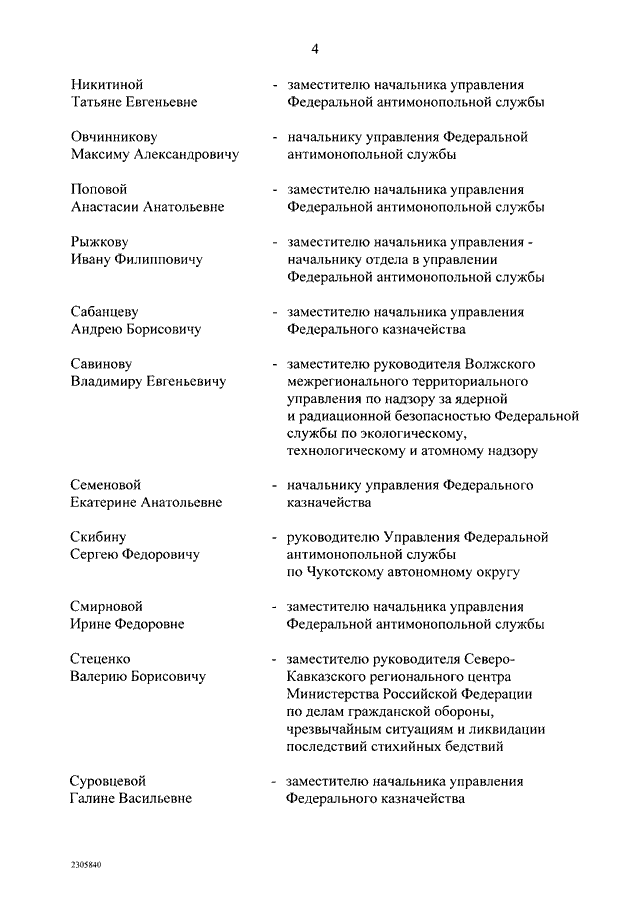 4

Никитиной Татьяне Евгеньевне - заместителю начальника управления Федеральной антимонопольной службы

Овчинникову Максиму Александровичу - начальнику управления Федеральной антимонопольной службы

Поповой Анастасии Анатольевне - заместителю начальника управления Федеральной антимонопольной службы

Рыжкову Ивану Филипповичу - заместителю начальника управления - начальнику отдела в управлении Федеральной антимонопольной службы

Сабанцеву Андрею Борисовичу - заместителю начальника управления Федерального казначейства

Савинову Владимиру Евгеньевичу - заместителю руководителя Волжского межрегионального территориального управления по надзору за ядерной и радиационной безопасностью Федеральной службы по экологическому, технологическому и атомному надзору

Семеновой Екатерине Анатольевне - начальнику управления Федерального казначейства

Скибину Сергею Федоровичу - руководителю Управления Федеральной антимонопольной службы по Чукотскому автономному округу

Смирновой Ирине Федоровне - заместителю начальника управления Федеральной антимонопольной службы

Стеценко Валерию Борисовичу - заместителю руководителя Северо-Кавказского регионального центра Министерства Российской Федерации по делам гражданской обороны, чрезвычайным ситуациям и ликвидации последствий стихийных бедствий

Суровцевой Галине Васильевне - заместителю начальника управления Федерального казначейства

2305840